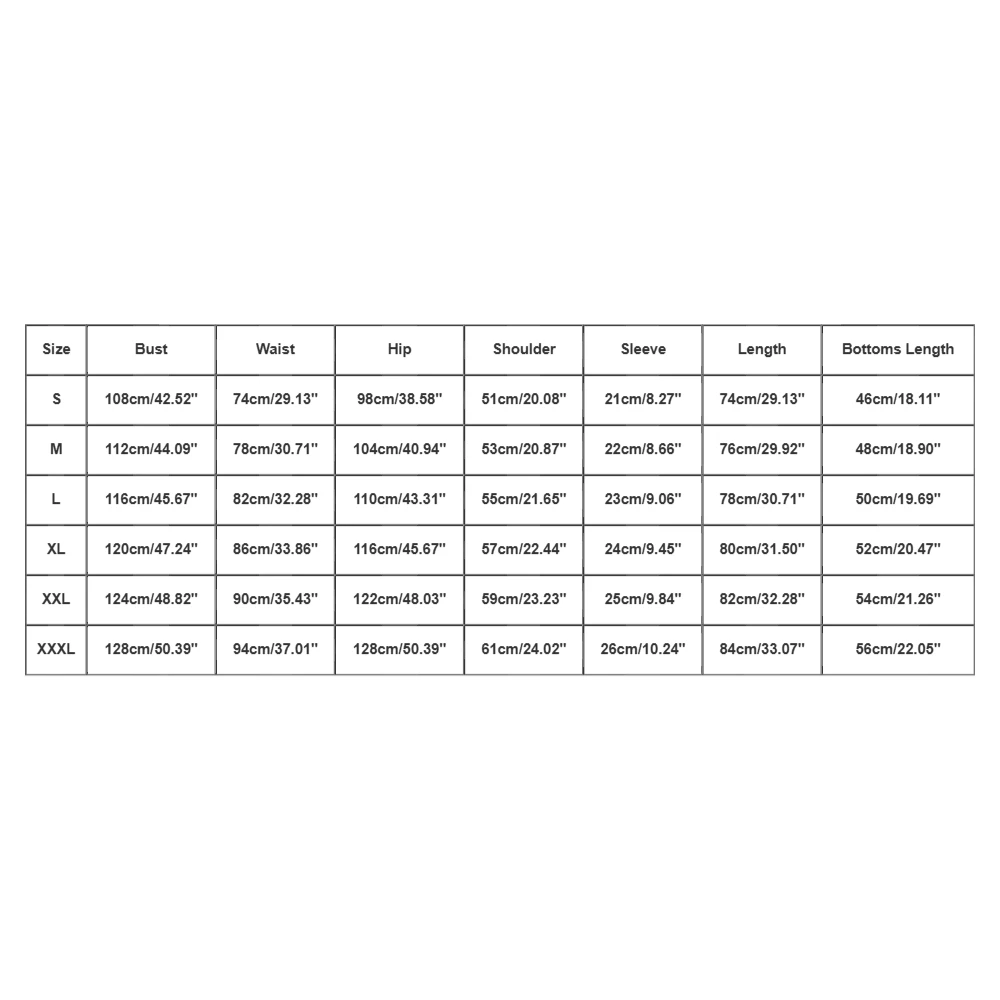 | Size | Bust | Waist | Hip | Shoulder | Sleeve | Length | Bottoms Length |
|---|---|---|---|---|---|---|---|
| S | 108cm/42.52'' | 74cm/29.13'' | 98cm/38.58'' | 51cm/20.08'' | 21cm/8.27'' | 74cm/29.13'' | 46cm/18.11'' |
| M | 112cm/44.09'' | 78cm/30.71'' | 104cm/40.94'' | 53cm/20.87'' | 22cm/8.66'' | 76cm/29.92'' | 48cm/18.90'' |
| L | 116cm/45.67'' | 82cm/32.28'' | 110cm/43.31'' | 55cm/21.65'' | 23cm/9.06'' | 78cm/30.71'' | 50cm/19.69'' |
| XL | 120cm/47.24'' | 86cm/33.86'' | 116cm/45.67'' | 57cm/22.44'' | 24cm/9.45'' | 80cm/31.50'' | 52cm/20.47'' |
| XXL | 124cm/48.82'' | 90cm/35.43'' | 122cm/48.03'' | 59cm/23.23'' | 25cm/9.84'' | 82cm/32.28'' | 54cm/21.26'' |
| XXXL | 128cm/50.39'' | 94cm/37.01'' | 128cm/50.39'' | 61cm/24.02'' | 26cm/10.24'' | 84cm/33.07'' | 56cm/22.05'' |